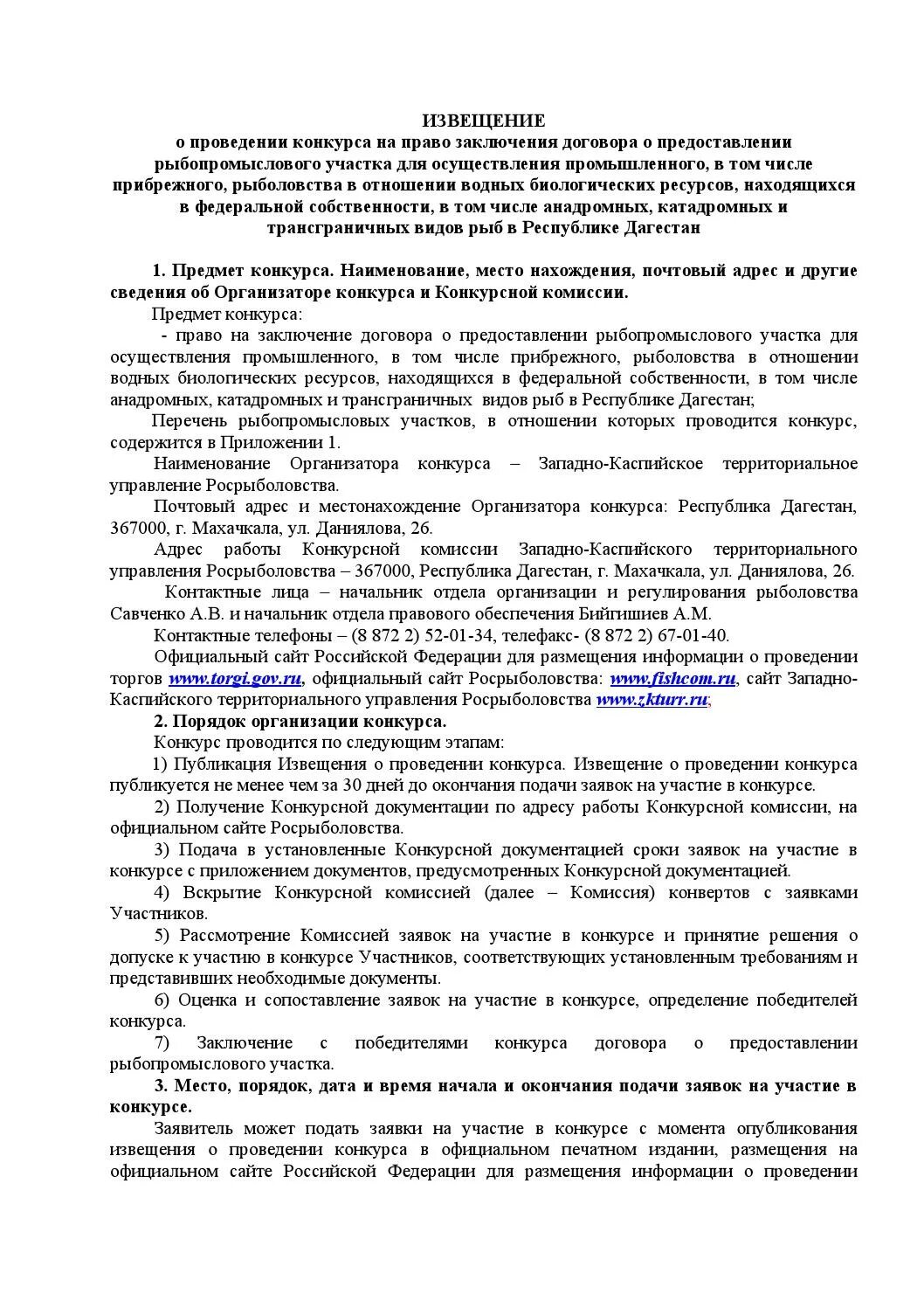 ИЗВЕЩЕНИЕ
о проведении конкурса на право заключения договора о предоставлении рыбопромыслового участка для осуществления промышленного, в том числе прибрежного, рыболовства в отношении водных биологических ресурсов, находящихся в федеральной собственности, в том числе анадромных, катадромных и трансграничных видов рыб в Республике Дагестан

1. Предмет конкурса. Наименование, место нахождения, почтовый адрес и другие сведения об Организаторе конкурса и Конкурсной комиссии.

Предмет конкурса:

- право на заключение договора о предоставлении рыбопромыслового участка для осуществления промышленного, в том числе прибрежного, рыболовства в отношении водных биологических ресурсов, находящихся в федеральной собственности, в том числе анадромных, катадромных и трансграничных видов рыб в Республике Дагестан;

Перечень рыбопромысловых участков, в отношении которых проводится конкурс, содержится в Приложении 1.

Наименование Организатора конкурса – Западно-Каспийское территориальное управление Росрыболовства.

Почтовый адрес и местонахождение Организатора конкурса: Республика Дагестан, 367000, г. Махачкала, ул. Даниялова, 26.

Адрес работы Конкурсной комиссии Западно-Каспийского территориального управления Росрыболовства – 367000, Республика Дагестан, г. Махачкала, ул. Даниялова, 26.

Контактные лица – начальник отдела организации и регулирования рыболовства Савченко А.В. и начальник отдела правового обеспечения Бийгишиев А.М.

Контактные телефоны – (8 872 2) 52-01-34, телефакс- (8 872 2) 67-01-40.

Официальный сайт Российской Федерации для размещения информации о проведении торгов www.torgi.gov.ru, официальный сайт Росрыболовства: www.fishcom.ru, сайт Западно-Каспийского территориального управления Росрыболовства www.zkturr.ru;

2. Порядок организации конкурса.

Конкурс проводится по следующим этапам:

1) Публикация Извещения о проведении конкурса. Извещение о проведении конкурса публикуется не менее чем за 30 дней до окончания подачи заявок на участие в конкурсе.

2) Получение Конкурсной документации по адресу работы Конкурсной комиссии, на официальном сайте Росрыболовства.

3) Подача в установленные Конкурсной документацией сроки заявок на участие в конкурсе с приложением документов, предусмотренных Конкурсной документацией.

4) Вскрытие Конкурсной комиссией (далее – Комиссия) конвертов с заявками Участников.

5) Рассмотрение Комиссией заявок на участие в конкурсе и принятие решения о допуске к участию в конкурсе Участников, соответствующих установленным требованиям и представивших необходимые документы.

6) Оценка и сопоставление заявок на участие в конкурсе, определение победителей конкурса.

7) Заключение с победителями конкурса договора о предоставлении рыбопромыслового участка.

3. Место, порядок, дата и время начала и окончания подачи заявок на участие в конкурсе.

Заявитель может подать заявки на участие в конкурсе с момента опубликования извещения о проведении конкурса в официальном печатном издании, размещения на официальном сайте Российской Федерации для размещения информации о проведении